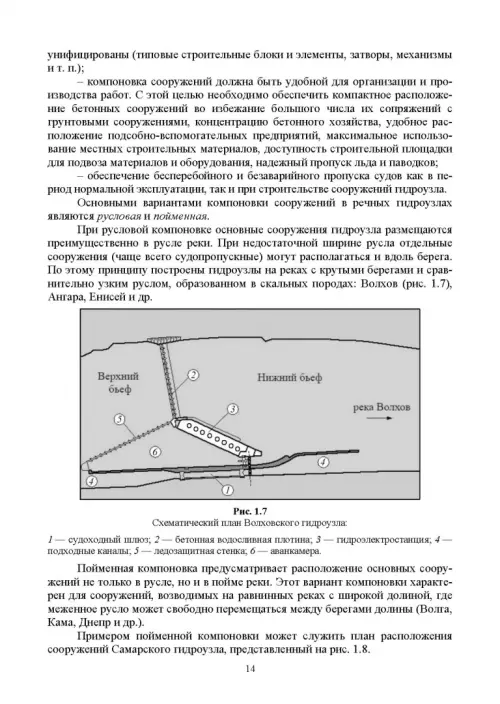 унифицированы (типовые строительные блоки и элементы, затворы, механизмы и т. п.);

– компоновка сооружений должна быть удобной для организации и производства работ. С этой целью необходимо обеспечить компактное расположение бетонных сооружений во избежание большого числа их сопряжений с грунтовыми сооружениями, концентрацию бетонного хозяйства, удобное расположение подсобно-вспомогательных предприятий, максимальное использование местных строительных материалов, доступность строительной площадки для подвоза материалов и оборудования, надежный пропуск льда и паводков;

– обеспечение бесперебойного и безаварийного пропуска судов как в период нормальной эксплуатации, так и при строительстве сооружений гидроузла.

Основными вариантами компоновки сооружений в речных гидроузлах являются русловая и пойменная.

При русловой компоновке основные сооружения гидроузла размещаются преимущественно в русле реки. При недостаточной ширине русла отдельные сооружения (чаще всего судопропускные) могут располагаться и вдоль берега. По этому принципу построены гидроузлы на реках с крутыми берегами и сравнительно узким руслом, образованном в скальных породах: Волхов (рис. 1.7), Ангара, Енисей и др.

Верхний бьеф
Нижний бьеф
река Волхов
2
3
5
6
4
4
1

Рис. 1.7
Схематический план Волховского гидроузла:

1 — судоходный шлюз; 2 — бетонная водосливная плотина; 3 — гидроэлектростанция; 4 — подходные каналы; 5 — ледозащитная стенка; 6 — аванкамера.

Пойменная компоновка предусматривает расположение основных сооружений не только в русле, но и в пойме реки. Этот вариант компоновки характерен для сооружений, возводимых на равнинных реках с широкой долиной, где меженное русло может свободно перемещаться между берегами долины (Волга, Кама, Днепр и др.).

Примером пойменной компоновки может служить план расположения сооружений Самарского гидроузла, представленный на рис. 1.8.

14